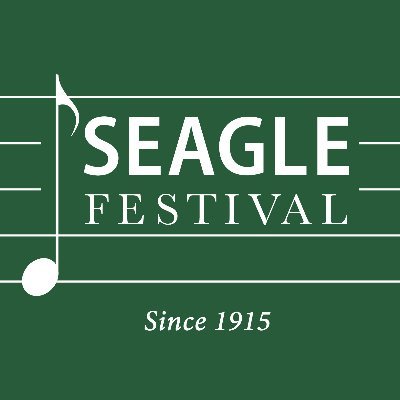 SEAGLE
FESTIVAL

Since 1915